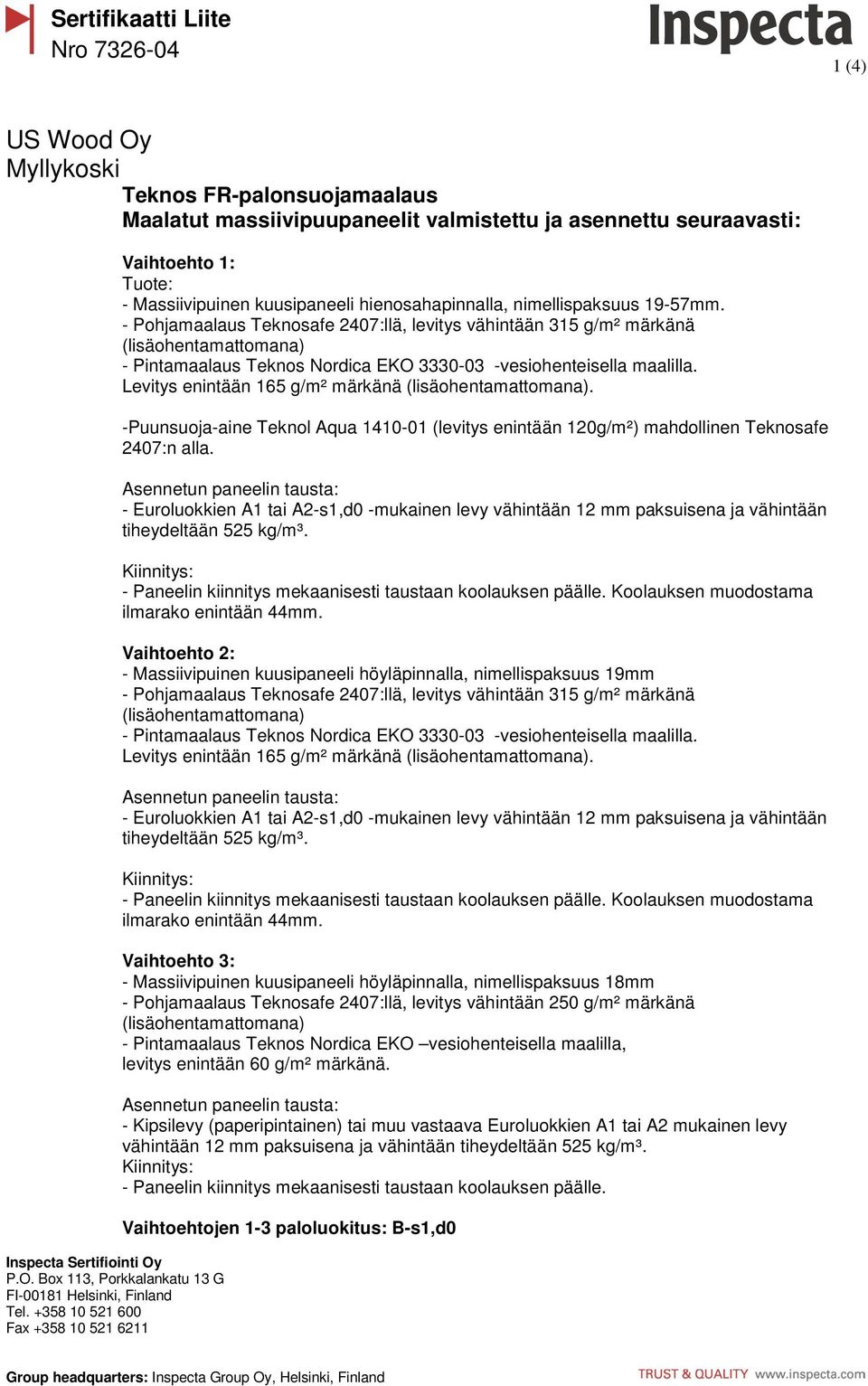 Sertifikaatti Liite
Nro 7326-04

Inspecta

1 (4)

US Wood Oy
Myllykoski

Teknos FR-palonsuojamaalaus
Maalatut massiivipuupaneelit valmistettu ja asennettu seuraavasti:

Vaihtoehto 1:
Tuote:
- Massiivipuinen kuusipaneeli hienosahapinnalla, nimellispaksuus 19-57mm.
- Pohjamaalaus Teknosafe 2407:llä, levitys vähintään 315 g/m² märkänä (lisäohentamattomana)
- Pintamaalaus Teknos Nordica EKO 3330-03 -vesiohenteisella maalilla. Levitys enintään 165 g/m² märkänä (lisäohentamattomana).

-Puunsuoja-aine Teknol Aqua 1410-01 (levitys enintään 120g/m²) mahdollinen Teknosafe 2407:n alla.

Asennetun paneelin tausta:
- Euroluokkien A1 tai A2-s1,d0 -mukainen levy vähintään 12 mm paksuisena ja vähintään tiheydeltään 525 kg/m³.

Kiinnitys:
- Paneelin kiinnitys mekaanisesti taustaan koolauksen päälle. Koolauksen muodostama ilmarako enintään 44mm.

Vaihtoehto 2:
- Massiivipuinen kuusipaneeli höyläpinnalla, nimellispaksuus 19mm
- Pohjamaalaus Teknosafe 2407:llä, levitys vähintään 315 g/m² märkänä (lisäohentamattomana)
- Pintamaalaus Teknos Nordica EKO 3330-03 -vesiohenteisella maalilla. Levitys enintään 165 g/m² märkänä (lisäohentamattomana).

Asennetun paneelin tausta:
- Euroluokkien A1 tai A2-s1,d0 -mukainen levy vähintään 12 mm paksuisena ja vähintään tiheydeltään 525 kg/m³.

Kiinnitys:
- Paneelin kiinnitys mekaanisesti taustaan koolauksen päälle. Koolauksen muodostama ilmarako enintään 44mm.

Vaihtoehto 3:
- Massiivipuinen kuusipaneeli höyläpinnalla, nimellispaksuus 18mm
- Pohjamaalaus Teknosafe 2407:llä, levitys vähintään 250 g/m² märkänä (lisäohentamattomana)
- Pintamaalaus Teknos Nordica EKO –vesiohenteisella maalilla, levitys enintään 60 g/m² märkänä.

Asennetun paneelin tausta:
- Kipsilevy (paperipintainen) tai muu vastaava Euroluokkien A1 tai A2 mukainen levy vähintään 12 mm paksuisena ja vähintään tiheydeltään 525 kg/m³.
Kiinnitys:
- Paneelin kiinnitys mekaanisesti taustaan koolauksen päälle.

Vaihtoehtojen 1-3 paloluokitus: B-s1,d0

Inspecta Sertifiointi Oy
P.O. Box 113, Porkkalankatu 13 G
FI-00181 Helsinki, Finland
Tel. +358 10 521 600
Fax +358 10 521 6211

Group headquarters: Inspecta Group Oy, Helsinki, Finland

TRUST & QUALITY www.inspecta.com